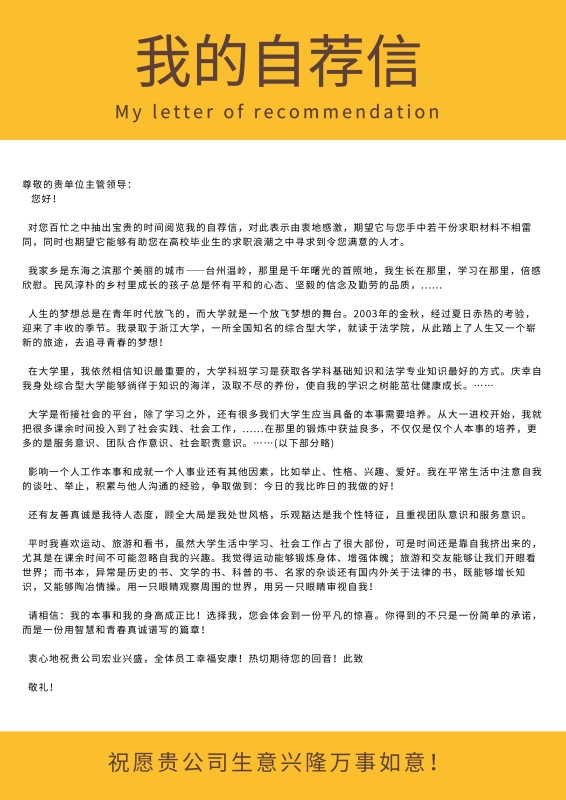 我的自荐信

My letter of recommendation

尊敬的贵单位主管领导：
您好！

对您百忙之中抽出宝贵的时间阅览我的自荐信，对此表示由衷地感激，期望它与您手中若干份求职材料不相雷同，同时也期望它能够有助您在高校毕业生的求职浪潮之中寻求到令您满意的人才。

我家乡是东海之滨那个美丽的城市——台州温岭，那里是千年曙光的首照地，我生长在那里，学习在那里，倍感欣慰。民风淳朴的乡村里成长的孩子总是怀有平和的心态、坚毅的信念及勤劳的品质，……

人生的梦想总是在青年时代放飞的，而大学就是一个放飞梦想的舞台。2003年的金秋，经过夏日赤热的考验，迎来了丰收的季节。我录取于浙江大学，一所全国知名的综合型大学，就读于法学院，从此踏上了人生又一个崭新的旅途，去追寻青春的梦想！

在大学里，我依然相信知识最重要的，大学科班学习是获取各学科基础知识和法学专业知识最好的方式。庆幸自我身处综合型大学能够徜徉于知识的海洋，汲取不尽的养份，使自我的学识之树能茁壮健康成长。……

大学是衔接社会的平台，除了学习之外，还有很多我们大学生应当具备的本事需要培养。从大一进校开始，我就把很多课余时间投入到了社会实践、社会工作，……在那里的锻炼中获益良多，不仅仅是仅个人本事的培养，更多的是服务意识、团队合作意识、社会职责意识。……(以下部分略)

影响一个人工作本事和成就一个人事业还有其他因素，比如举止、性格、兴趣、爱好。我在平常生活中注意自我的谈吐、举止，积累与他人沟通的经验，争取做到：今日的我比昨日的我做的好！

还有友善真诚是我待人态度，顾全大局是我处世风格，乐观豁达是我个性特征，且重视团队意识和服务意识。

平时我喜欢运动、旅游和看书，虽然大学生活中学习、社会工作占了很大部份，可是时间还是靠自我挤出来的，尤其是在课余时间不可能忽略自我的兴趣。我觉得运动能够锻炼身体、增强体魄；旅游和交友能够让我们开眼看世界；而书本，异常是历史的书、文学的书、科普的书、名家的杂谈还有国内外关于法律的书，既能够增长知识，又能够陶冶情操。用一只眼睛观察周围的世界，用另一只眼睛审视自我！

请相信：我的本事和我的身高成正比！选择我，您会体会到一份平凡的惊喜。你得到的不只是一份简单的承诺，而是一份用智慧和青春真诚谱写的篇章！

衷心地祝贵公司宏业兴盛，全体员工幸福安康！热切期待您的回音！此致

敬礼！

祝愿贵公司生意兴隆万事如意！